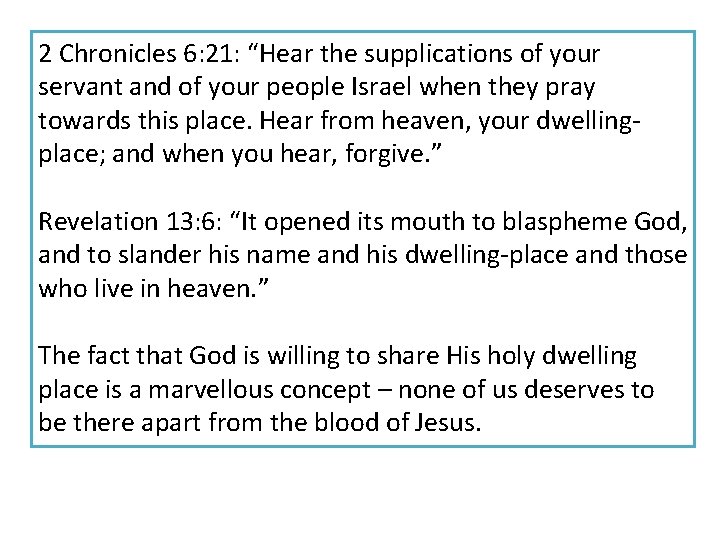 2 Chronicles 6:21: "Hear the supplications of your servant and of your people Israel when they pray towards this place. Hear from heaven, your dwelling-place; and when you hear, forgive."

Revelation 13:6: "It opened its mouth to blaspheme God, and to slander his name and his dwelling-place and those who live in heaven."

The fact that God is willing to share His holy dwelling place is a marvellous concept – none of us deserves to be there apart from the blood of Jesus.